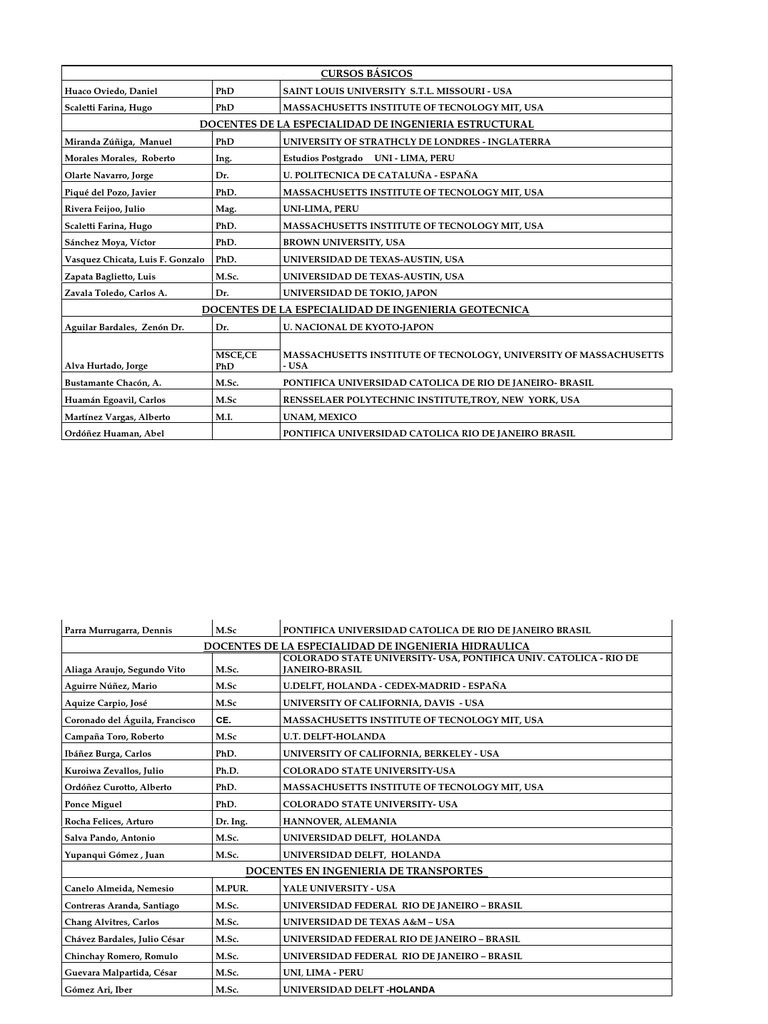 | CURSOS BÁSICOS | | |
|---|---|---|
| Huaco Oviedo, Daniel | PhD | SAINT LOUIS UNIVERSITY S.T.L. MISSOURI - USA |
| Scaletti Farina, Hugo | PhD | MASSACHUSETTS INSTITUTE OF TECNOLOGY MIT, USA |
| DOCENTES DE LA ESPECIALIDAD DE INGENIERIA ESTRUCTURAL | | |
| Miranda Zúñiga, Manuel | PhD | UNIVERSITY OF STRATHCLY DE LONDRES - INGLATERRA |
| Morales Morales, Roberto | Ing. | Estudios Postgrado UNI - LIMA, PERU |
| Olarte Navarro, Jorge | Dr. | U. POLITECNICA DE CATALUÑA - ESPAÑA |
| Piqué del Pozo, Javier | PhD. | MASSACHUSETTS INSTITUTE OF TECNOLOGY MIT, USA |
| Rivera Feijoo, Julio | Mag. | UNI-LIMA, PERU |
| Scaletti Farina, Hugo | PhD. | MASSACHUSETTS INSTITUTE OF TECNOLOGY MIT, USA |
| Sánchez Moya, Víctor | PhD. | BROWN UNIVERSITY, USA |
| Vasquez Chicata, Luis F. Gonzalo | PhD. | UNIVERSIDAD DE TEXAS-AUSTIN, USA |
| Zapata Baglietto, Luis | M.Sc. | UNIVERSIDAD DE TEXAS-AUSTIN, USA |
| Zavala Toledo, Carlos A. | Dr. | UNIVERSIDAD DE TOKIO, JAPON |
| DOCENTES DE LA ESPECIALIDAD DE INGENIERIA GEOTECNICA | | |
| Aguilar Bardales, Zenón Dr. | Dr. | U. NACIONAL DE KYOTO-JAPON |
| Alva Hurtado, Jorge | MSCE,CE PhD | MASSACHUSETTS INSTITUTE OF TECNOLOGY, UNIVERSITY OF MASSACHUSETTS - USA |
| Bustamante Chacón, A. | M.Sc. | PONTIFICA UNIVERSIDAD CATOLICA DE RIO DE JANEIRO- BRASIL |
| Huamán Egoavil, Carlos | M.Sc | RENSSELAER POLYTECHNIC INSTITUTE,TROY, NEW YORK, USA |
| Martínez Vargas, Alberto | M.I. | UNAM, MEXICO |
| Ordóñez Huaman, Abel | | PONTIFICA UNIVERSIDAD CATOLICA RIO DE JANEIRO BRASIL |

| Parra Murrugarra, Dennis | M.Sc | PONTIFICA UNIVERSIDAD CATOLICA DE RIO DE JANEIRO BRASIL |
|---|---|---|
| DOCENTES DE LA ESPECIALIDAD DE INGENIERIA HIDRAULICA | | |
| Aliaga Araujo, Segundo Vito | M.Sc. | COLORADO STATE UNIVERSITY- USA, PONTIFICA UNIV. CATOLICA - RIO DE JANEIRO-BRASIL |
| Aguirre Núñez, Mario | M.Sc | U.DELFT, HOLANDA - CEDEX-MADRID - ESPAÑA |
| Aquize Carpio, José | M.Sc | UNIVERSITY OF CALIFORNIA, DAVIS - USA |
| Coronado del Águila, Francisco | CE. | MASSACHUSETTS INSTITUTE OF TECNOLOGY MIT, USA |
| Campaña Toro, Roberto | M.Sc | U.T. DELFT-HOLANDA |
| Ibáñez Burga, Carlos | PhD. | UNIVERSITY OF CALIFORNIA, BERKELEY - USA |
| Kuroiwa Zevallos, Julio | Ph.D. | COLORADO STATE UNIVERSITY-USA |
| Ordóñez Curotto, Alberto | PhD. | MASSACHUSETTS INSTITUTE OF TECNOLOGY MIT, USA |
| Ponce Miguel | PhD. | COLORADO STATE UNIVERSITY- USA |
| Rocha Felices, Arturo | Dr. Ing. | HANNOVER, ALEMANIA |
| Salva Pando, Antonio | M.Sc. | UNIVERSIDAD DELFT, HOLANDA |
| Yupanqui Gómez , Juan | M.Sc. | UNIVERSIDAD DELFT, HOLANDA |
| DOCENTES EN INGENIERIA DE TRANSPORTES | | |
| Canelo Almeida, Nemesio | M.PUR. | YALE UNIVERSITY - USA |
| Contreras Aranda, Santiago | M.Sc. | UNIVERSIDAD FEDERAL RIO DE JANEIRO – BRASIL |
| Chang Alvitres, Carlos | M.Sc. | UNIVERSIDAD DE TEXAS A&M – USA |
| Chávez Bardales, Julio César | M.Sc. | UNIVERSIDAD FEDERAL RIO DE JANEIRO – BRASIL |
| Chinchay Romero, Romulo | M.Sc. | UNIVERSIDAD FEDERAL RIO DE JANEIRO – BRASIL |
| Guevara Malpartida, César | M.Sc. | UNI, LIMA - PERU |
| Gómez Ari, Iber | M.Sc. | UNIVERSIDAD DELFT -HOLANDA |